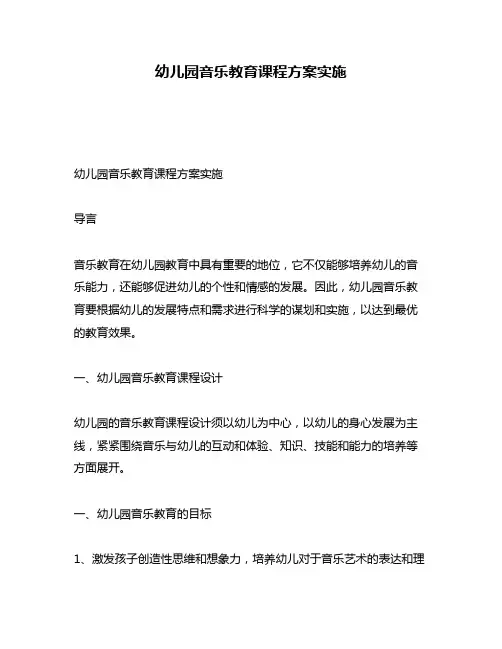 幼儿园音乐教育课程方案实施

幼儿园音乐教育课程方案实施

导言

音乐教育在幼儿园教育中具有重要的地位，它不仅能够培养幼儿的音乐能力，还能够促进幼儿的个性和情感的发展。因此，幼儿园音乐教育要根据幼儿的发展特点和需求进行科学的谋划和实施，以达到最优的教育效果。

一、幼儿园音乐教育课程设计

幼儿园的音乐教育课程设计须以幼儿为中心，以幼儿的身心发展为主线，紧紧围绕音乐与幼儿的互动和体验、知识、技能和能力的培养等方面展开。

一、幼儿园音乐教育的目标

1、激发孩子创造性思维和想象力，培养幼儿对于音乐艺术的表达和理